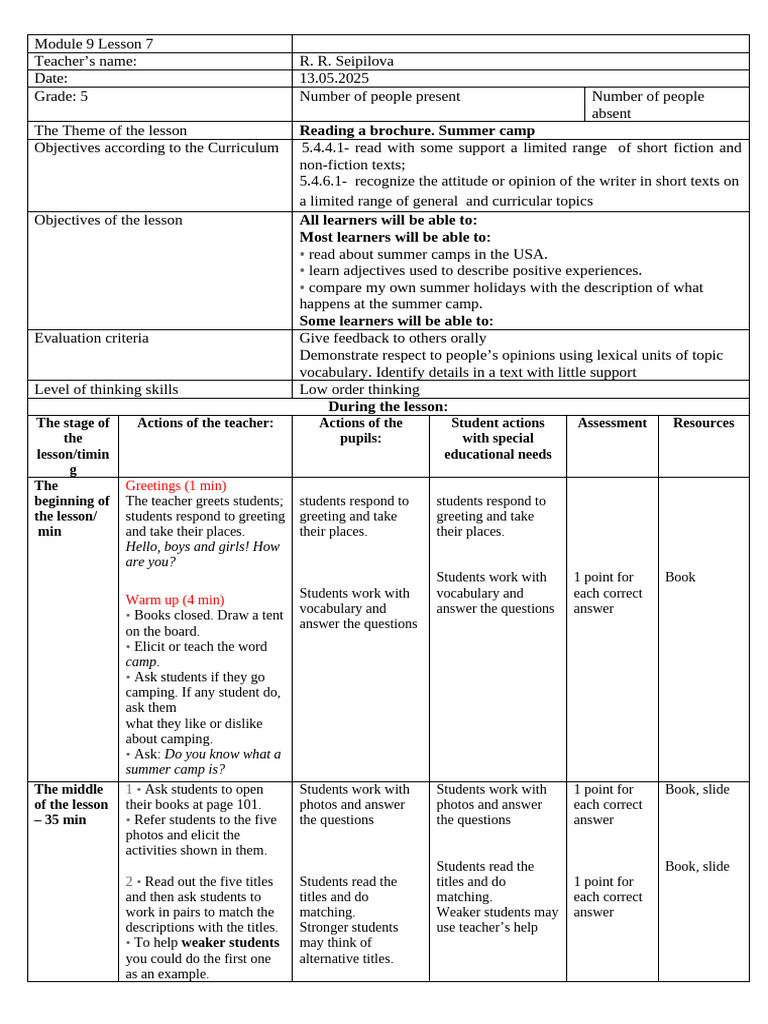 | Module 9 Lesson 7 | | |
|---|---|---|
| Teacher's name: | R. R. Seipilova | |
| Date: | 13.05.2025 | |
| Grade: 5 | Number of people present | Number of people absent |
| The Theme of the lesson | **Reading a brochure. Summer camp** | |
| Objectives according to the Curriculum | 5.4.4.1- read with some support a limited range of short fiction and non-fiction texts; 5.4.6.1- recognize the attitude or opinion of the writer in short texts on a limited range of general and curricular topics | |
| Objectives of the lesson | **All learners will be able to:** **Most learners will be able to:** • read about summer camps in the USA. • learn adjectives used to describe positive experiences. • compare my own summer holidays with the description of what happens at the summer camp. **Some learners will be able to:** | |
| Evaluation criteria | Give feedback to others orally Demonstrate respect to people's opinions using lexical units of topic vocabulary. Identify details in a text with little support | |
| Level of thinking skills | Low order thinking | |

**During the lesson:**

| The stage of the lesson/timing | Actions of the teacher: | Actions of the pupils: | Student actions with special educational needs | Assessment | Resources |
|---|---|---|---|---|---|
| **The beginning of the lesson/ min** | Greetings (1 min) The teacher greets students; students respond to greeting and take their places. *Hello, boys and girls! How are you?* Warm up (4 min) • Books closed. Draw a tent on the board. • Elicit or teach the word *camp*. • Ask students if they go camping. If any student do, ask them what they like or dislike about camping. • Ask: *Do you know what a summer camp is?* | students respond to greeting and take their places. Students work with vocabulary and answer the questions | students respond to greeting and take their places. Students work with vocabulary and answer the questions | 1 point for each correct answer | Book |
| **The middle of the lesson – 35 min** | 1 • Ask students to open their books at page 101. • Refer students to the five photos and elicit the activities shown in them. 2 • Read out the five titles and then ask students to work in pairs to match the descriptions with the titles. • To help **weaker students** you could do the first one as an example. | Students work with photos and answer the questions Students read the titles and do matching. Stronger students may think of alternative titles. | Students work with photos and answer the questions Students read the titles and do matching. Weaker students may use teacher's help | 1 point for each correct answer 1 point for each correct answer | Book, slide Book, slide |